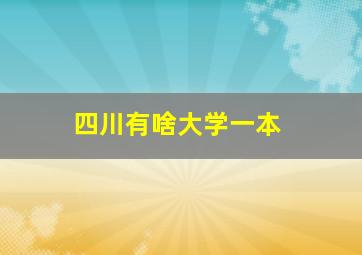 四川有啥大学一本